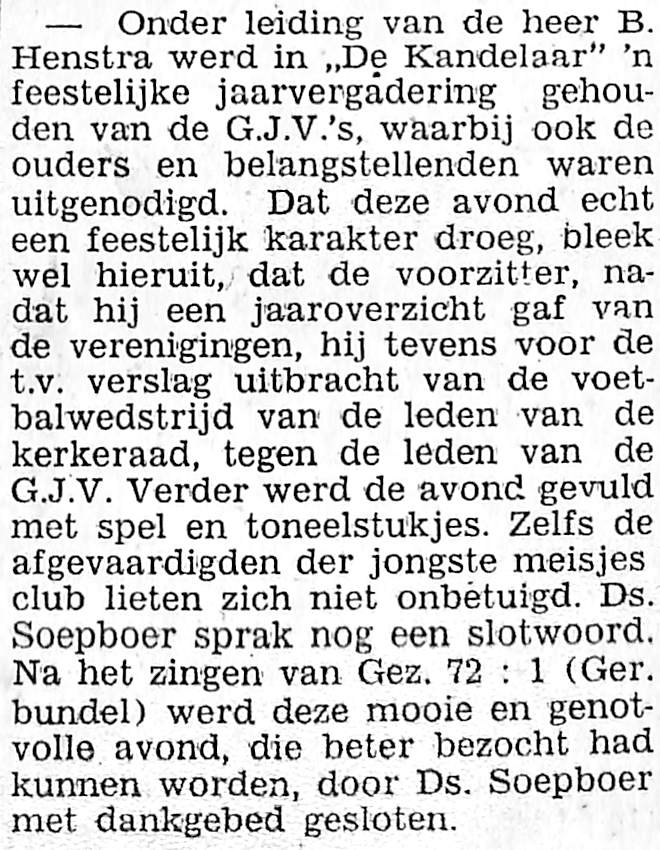 — Onder leiding van de heer B. Henstra werd in „De Kandelaar" 'n feestelijke jaarvergadering gehouden van de G.J.V.'s, waarbij ook de ouders en belangstellenden waren uitgenodigd. Dat deze avond echt een feestelijk karakter droeg, bleek wel hieruit, dat de voorzitter, nadat hij een jaaroverzicht gaf van de verenigingen, hij tevens voor de t.v. verslag uitbracht van de voetbalwedstrijd van de leden van de kerkeraad, tegen de leden van de G.J.V. Verder werd de avond gevuld met spel en toneelstukjes. Zelfs de afgevaardigden der jongste meisjes club lieten zich niet onbetuigd. Ds. Soepboer sprak nog een slotwoord. Na het zingen van Gez. 72 : 1 (Ger. bundel) werd deze mooie en genotvolle avond, die beter bezocht had kunnen worden, door Ds. Soepboer met dankgebed gesloten.